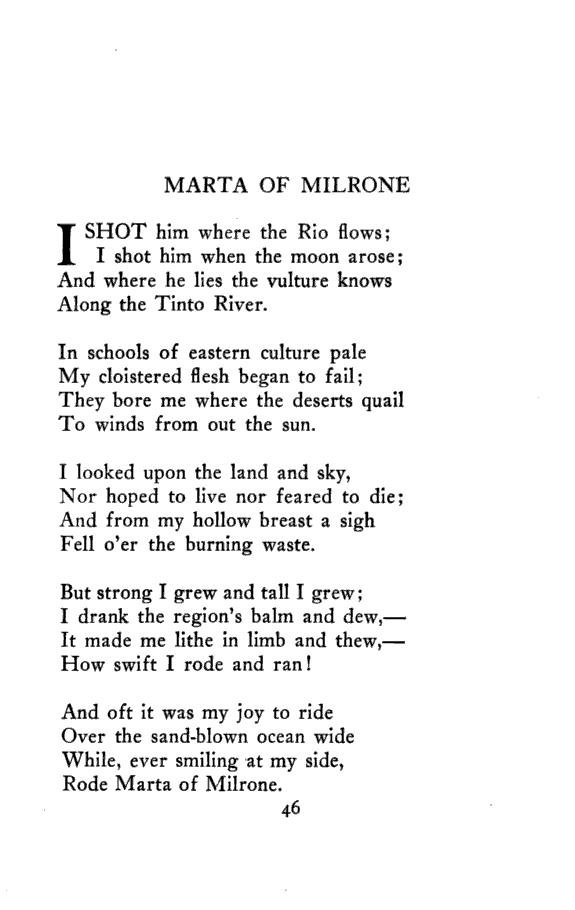 MARTA OF MILRONE

I SHOT him where the Rio flows;
I shot him when the moon arose;
And where he lies the vulture knows
Along the Tinto River.

In schools of eastern culture pale
My cloistered flesh began to fail;
They bore me where the deserts quail
To winds from out the sun.

I looked upon the land and sky,
Nor hoped to live nor feared to die;
And from my hollow breast a sigh
Fell o'er the burning waste.

But strong I grew and tall I grew;
I drank the region's balm and dew,—
It made me lithe in limb and thew,—
How swift I rode and ran!

And oft it was my joy to ride
Over the sand-blown ocean wide
While, ever smiling at my side,
Rode Marta of Milrone.

46